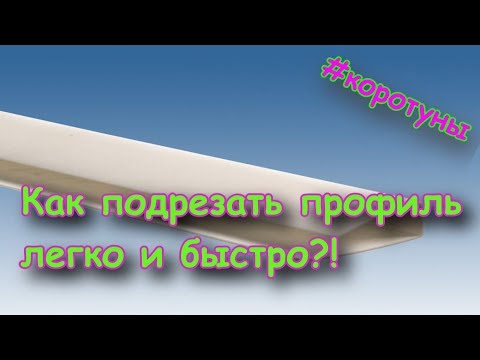 #коротуны

Как подрезать профиль легко и быстро?!